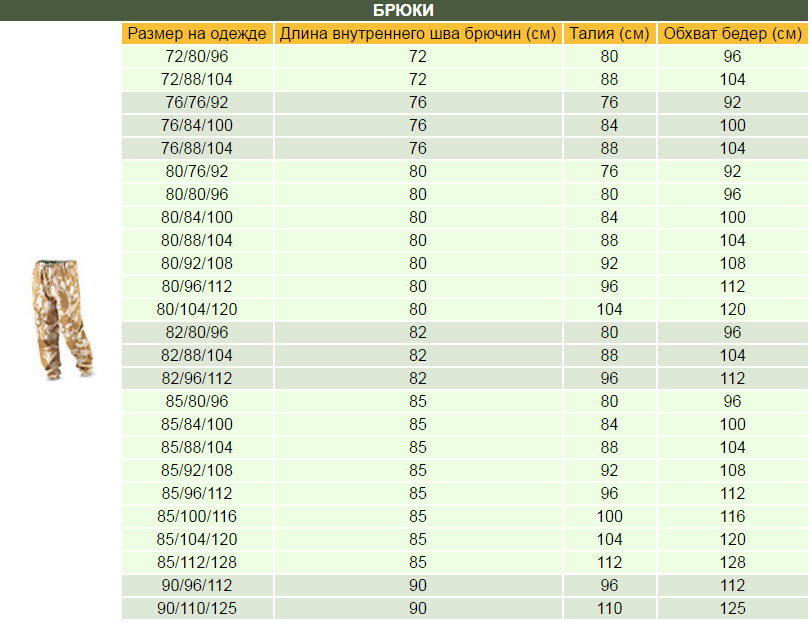 БРЮКИ

| Размер на одежде | Длина внутреннего шва брючин (см) | Талия (см) | Обхват бедер (см) |
|---|---|---|---|
| 72/80/96 | 72 | 80 | 96 |
| 72/88/104 | 72 | 88 | 104 |
| 76/76/92 | 76 | 76 | 92 |
| 76/84/100 | 76 | 84 | 100 |
| 76/88/104 | 76 | 88 | 104 |
| 80/76/92 | 80 | 76 | 92 |
| 80/80/96 | 80 | 80 | 96 |
| 80/84/100 | 80 | 84 | 100 |
| 80/88/104 | 80 | 88 | 104 |
| 80/92/108 | 80 | 92 | 108 |
| 80/96/112 | 80 | 96 | 112 |
| 80/104/120 | 80 | 104 | 120 |
| 82/80/96 | 82 | 80 | 96 |
| 82/88/104 | 82 | 88 | 104 |
| 82/96/112 | 82 | 96 | 112 |
| 85/80/96 | 85 | 80 | 96 |
| 85/84/100 | 85 | 84 | 100 |
| 85/88/104 | 85 | 88 | 104 |
| 85/92/108 | 85 | 92 | 108 |
| 85/96/112 | 85 | 96 | 112 |
| 85/100/116 | 85 | 100 | 116 |
| 85/104/120 | 85 | 104 | 120 |
| 85/112/128 | 85 | 112 | 128 |
| 90/96/112 | 90 | 96 | 112 |
| 90/110/125 | 90 | 110 | 125 |